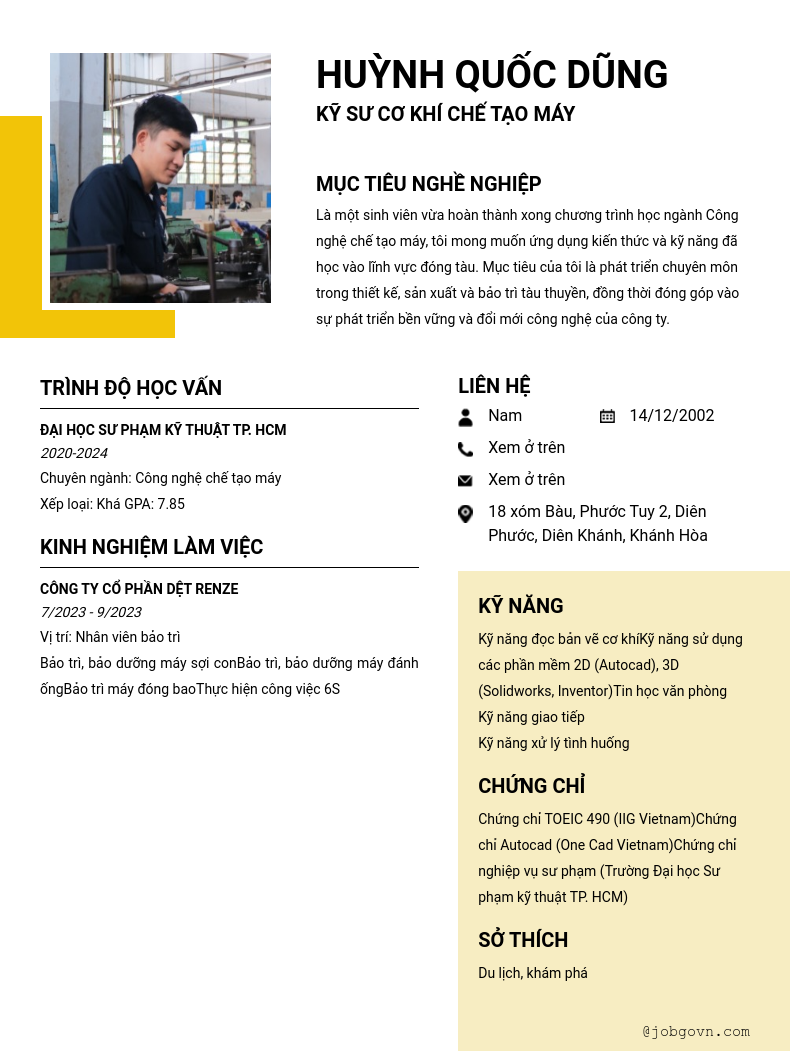 HUỲNH QUỐC DŨNG
KỸ SƯ CƠ KHÍ CHẾ TẠO MÁY

MỤC TIÊU NGHỀ NGHIỆP
Là một sinh viên vừa hoàn thành xong chương trình học ngành Công nghệ chế tạo máy, tôi mong muốn ứng dụng kiến thức và kỹ năng đã học vào lĩnh vực đóng tàu. Mục tiêu của tôi là phát triển chuyên môn trong thiết kế, sản xuất và bảo trì tàu thuyền, đồng thời đóng góp vào sự phát triển bền vững và đổi mới công nghệ của công ty.

TRÌNH ĐỘ HỌC VẤN
ĐẠI HỌC SƯ PHẠM KỸ THUẬT TP. HCM
2020-2024
Chuyên ngành: Công nghệ chế tạo máy
Xếp loại: Khá GPA: 7.85

KINH NGHIỆM LÀM VIỆC
CÔNG TY CỔ PHẦN DỆT RENZE
7/2023 - 9/2023
Vị trí: Nhân viên bảo trì
Bảo trì, bảo dưỡng máy sợi conBảo trì, bảo dưỡng máy đánh ốngBảo trì máy đóng baoThực hiện công việc 6S

LIÊN HỆ
Nam
14/12/2002
Xem ở trên
Xem ở trên
18 xóm Bàu, Phước Tuy 2, Diên Phước, Diên Khánh, Khánh Hòa

KỸ NĂNG
Kỹ năng đọc bản vẽ cơ khíKỹ năng sử dụng các phần mềm 2D (Autocad), 3D (Solidworks, Inventor)Tin học văn phòng
Kỹ năng giao tiếp
Kỹ năng xử lý tình huống

CHỨNG CHỈ
Chứng chỉ TOEIC 490 (IIG Vietnam)Chứng chỉ Autocad (One Cad Vietnam)Chứng chỉ nghiệp vụ sư phạm (Trường Đại học Sư phạm kỹ thuật TP. HCM)

SỞ THÍCH
Du lịch, khám phá

@jobgovn.com